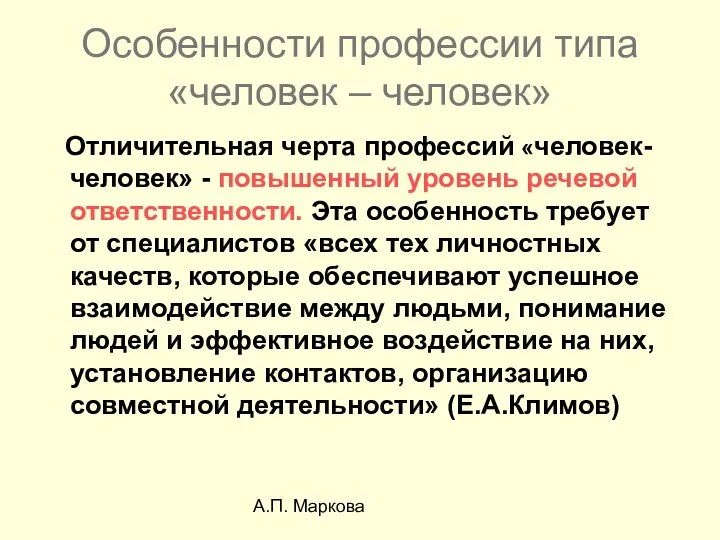 Особенности профессии типа «человек – человек»

Отличительная черта профессий «человек-человек» - повышенный уровень речевой ответственности. Эта особенность требует от специалистов «всех тех личностных качеств, которые обеспечивают успешное взаимодействие между людьми, понимание людей и эффективное воздействие на них, установление контактов, организацию совместной деятельности» (Е.А.Климов)

А.П. Маркова